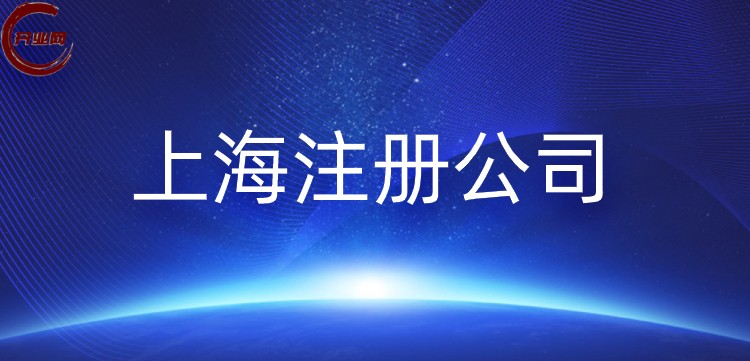 开业网

上海注册公司